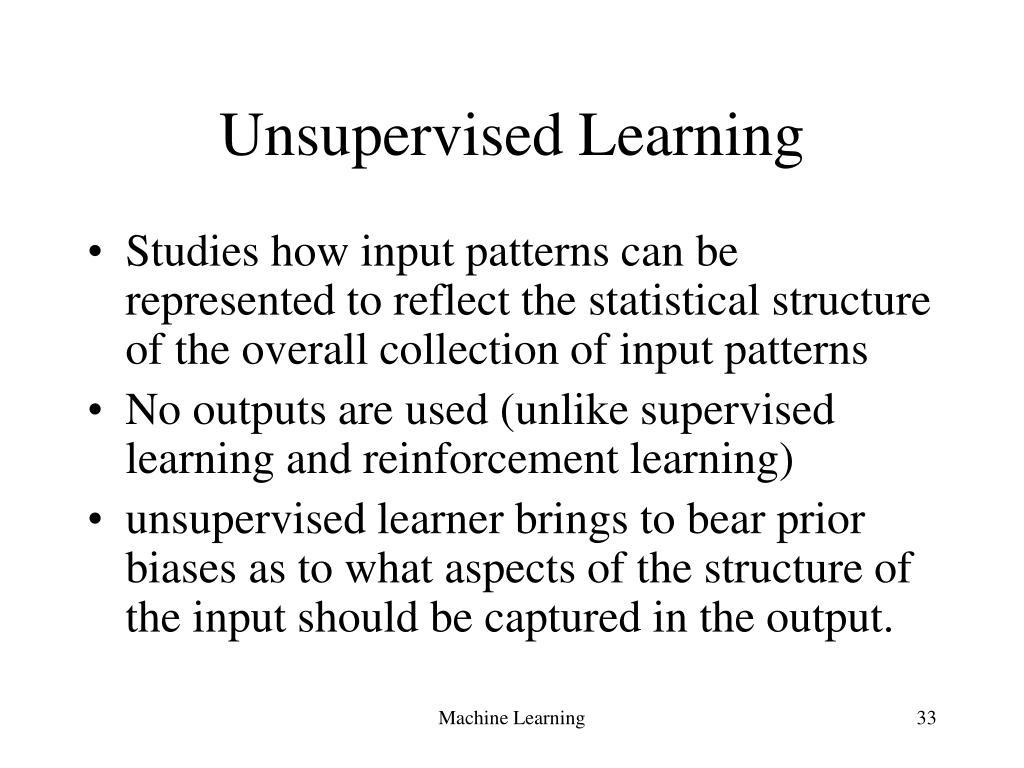 Unsupervised Learning

• Studies how input patterns can be represented to reflect the statistical structure of the overall collection of input patterns
• No outputs are used (unlike supervised learning and reinforcement learning)
• unsupervised learner brings to bear prior biases as to what aspects of the structure of the input should be captured in the output.

Machine Learning

33